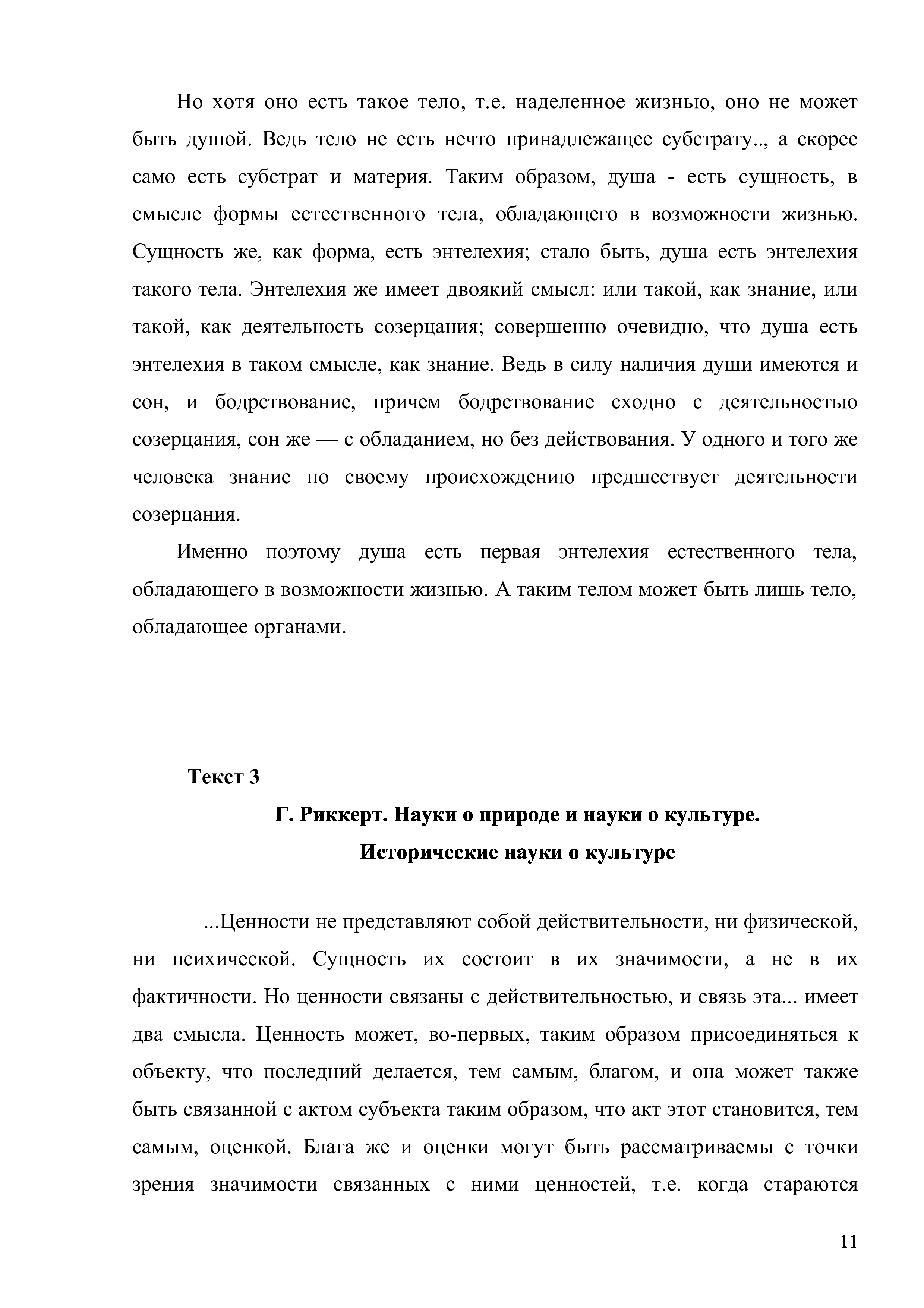 Но хотя оно есть такое тело, т.е. наделенное жизнью, оно не может быть душой. Ведь тело не есть нечто принадлежащее субстрату.., а скорее само есть субстрат и материя. Таким образом, душа - есть сущность, в смысле формы естественного тела, обладающего в возможности жизнью. Сущность же, как форма, есть энтелехия; стало быть, душа есть энтелехия такого тела. Энтелехия же имеет двоякий смысл: или такой, как знание, или такой, как деятельность созерцания; совершенно очевидно, что душа есть энтелехия в таком смысле, как знание. Ведь в силу наличия души имеются и сон, и бодрствование, причем бодрствование сходно с деятельностью созерцания, сон же — с обладанием, но без действования. У одного и того же человека знание по своему происхождению предшествует деятельности созерцания.

Именно поэтому душа есть первая энтелехия естественного тела, обладающего в возможности жизнью. А таким телом может быть лишь тело, обладающее органами.

Текст 3

Г. Риккерт. Науки о природе и науки о культуре.

Исторические науки о культуре

...Ценности не представляют собой действительности, ни физической, ни психической. Сущность их состоит в их значимости, а не в их фактичности. Но ценности связаны с действительностью, и связь эта... имеет два смысла. Ценность может, во-первых, таким образом присоединяться к объекту, что последний делается, тем самым, благом, и она может также быть связанной с актом субъекта таким образом, что акт этот становится, тем самым, оценкой. Блага же и оценки могут быть рассматриваемы с точки зрения значимости связанных с ними ценностей, т.е. когда стараются

11